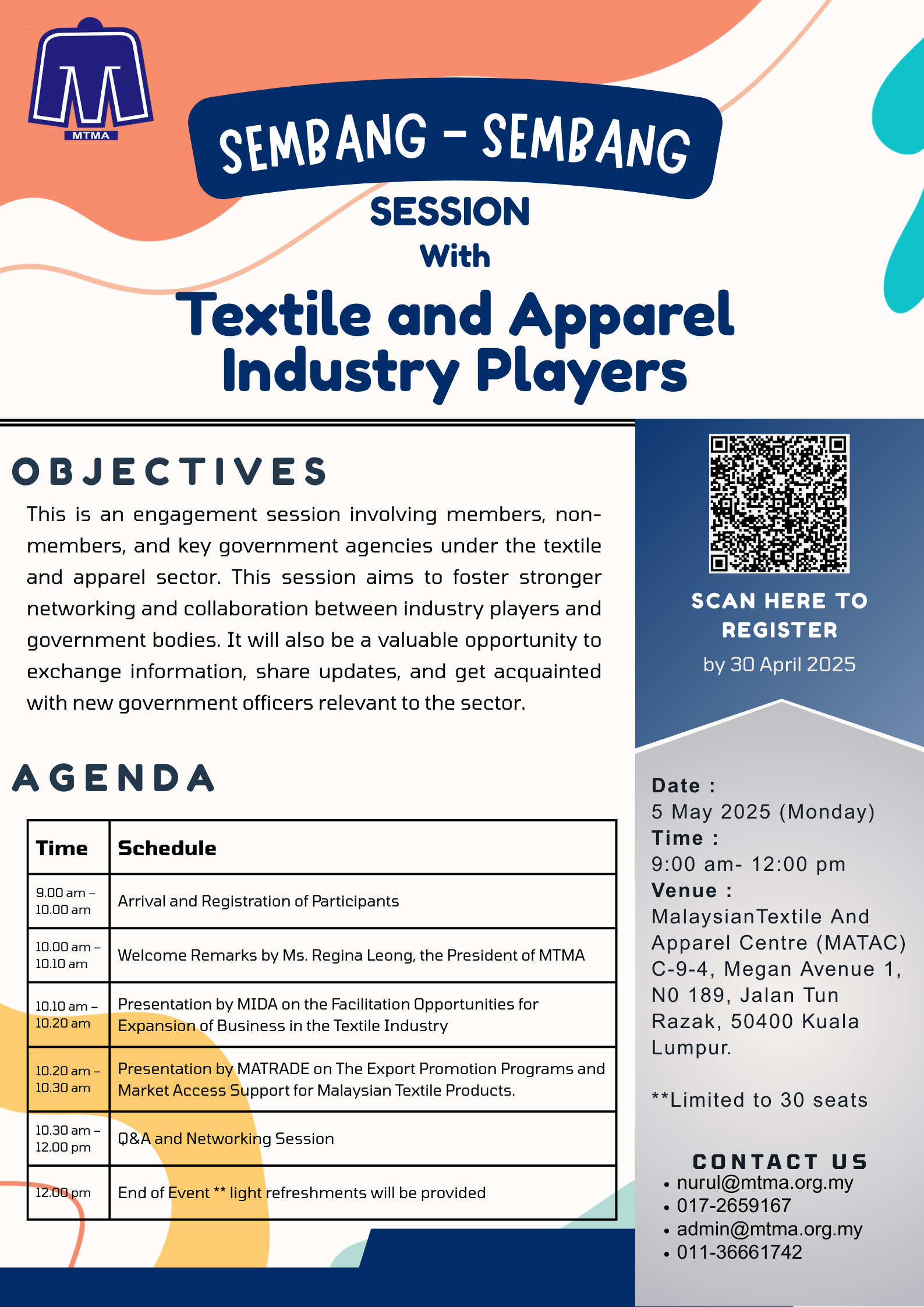 MTMA

SEMBANG - SEMBANG

SESSION

With

Textile and Apparel Industry Players

OBJECTIVES

This is an engagement session involving members, non-members, and key government agencies under the textile and apparel sector. This session aims to foster stronger networking and collaboration between industry players and government bodies. It will also be a valuable opportunity to exchange information, share updates, and get acquainted with new government officers relevant to the sector.

AGENDA

| Time | Schedule |
|---|---|
| 9.00 am – 10.00 am | Arrival and Registration of Participants |
| 10.00 am – 10.10 am | Welcome Remarks by Ms. Regina Leong, the President of MTMA |
| 10.10 am – 10.20 am | Presentation by MIDA on the Facilitation Opportunities for Expansion of Business in the Textile Industry |
| 10.20 am – 10.30 am | Presentation by MATRADE on The Export Promotion Programs and Market Access Support for Malaysian Textile Products. |
| 10.30 am – 12.00 pm | Q&A and Networking Session |
| 12.00 pm | End of Event ** light refreshments will be provided |

SCAN HERE TO REGISTER
by 30 April 2025

Date :
5 May 2025 (Monday)
Time :
9:00 am- 12:00 pm
Venue :
MalaysianTextile And Apparel Centre (MATAC) C-9-4, Megan Avenue 1, N0 189, Jalan Tun Razak, 50400 Kuala Lumpur.

**Limited to 30 seats

CONTACT US
• nurul@mtma.org.my
• 017-2659167
• admin@mtma.org.my
• 011-36661742